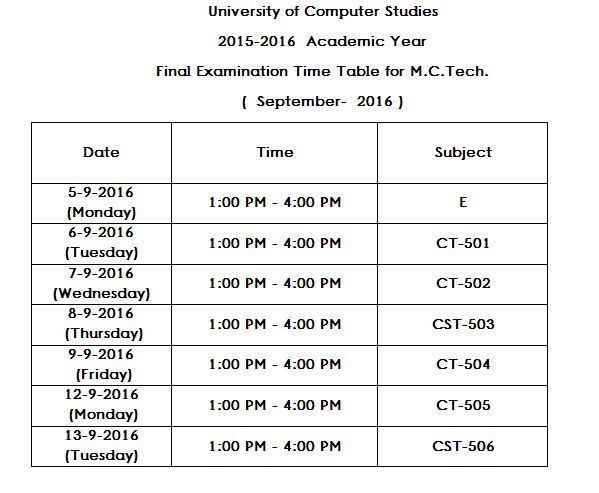 University of Computer Studies

2015-2016 Academic Year

Final Examination Time Table for M.C.Tech.

( September- 2016 )

| Date | Time | Subject |
|---|---|---|
| 5-9-2016 (Monday) | 1:00 PM - 4:00 PM | E |
| 6-9-2016 (Tuesday) | 1:00 PM - 4:00 PM | CT-501 |
| 7-9-2016 (Wednesday) | 1:00 PM - 4:00 PM | CT-502 |
| 8-9-2016 (Thursday) | 1:00 PM - 4:00 PM | CST-503 |
| 9-9-2016 (Friday) | 1:00 PM - 4:00 PM | CT-504 |
| 12-9-2016 (Monday) | 1:00 PM - 4:00 PM | CT-505 |
| 13-9-2016 (Tuesday) | 1:00 PM - 4:00 PM | CST-506 |